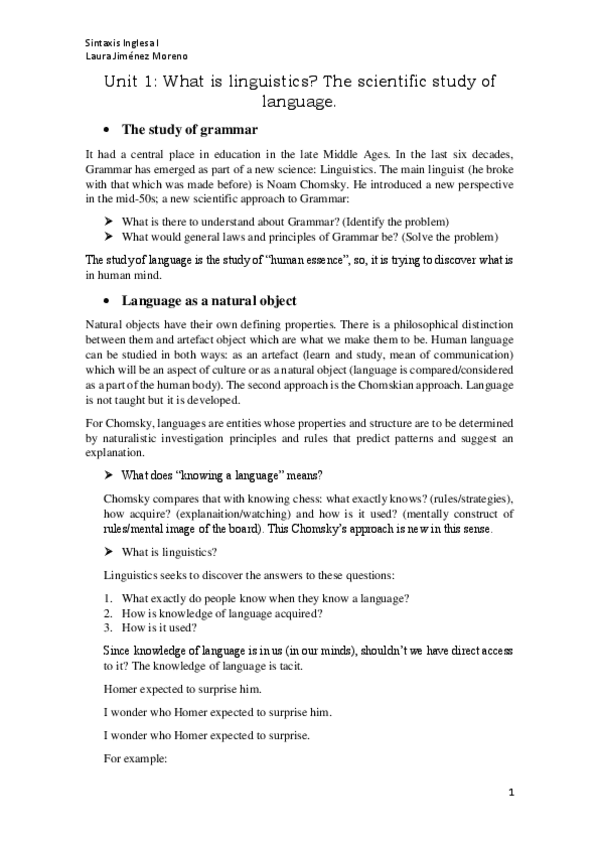 Sintaxis Inglesa I
Laura Jiménez Moreno

Unit 1: What is linguistics? The scientific study of language.

• The study of grammar

It had a central place in education in the late Middle Ages. In the last six decades, Grammar has emerged as part of a new science: Linguistics. The main linguist (he broke with that which was made before) is Noam Chomsky. He introduced a new perspective in the mid-50s; a new scientific approach to Grammar:

➤ What is there to understand about Grammar? (Identify the problem)
➤ What would general laws and principles of Grammar be? (Solve the problem)

The study of language is the study of "human essence", so, it is trying to discover what is in human mind.

• Language as a natural object

Natural objects have their own defining properties. There is a philosophical distinction between them and artefact object which are what we make them to be. Human language can be studied in both ways: as an artefact (learn and study, mean of communication) which will be an aspect of culture or as a natural object (language is compared/considered as a part of the human body). The second approach is the Chomskian approach. Language is not taught but it is developed.

For Chomsky, languages are entities whose properties and structure are to be determined by naturalistic investigation principles and rules that predict patterns and suggest an explanation.

➤ What does "knowing a language" means?

Chomsky compares that with knowing chess: what exactly knows? (rules/strategies), how acquire? (explanaition/watching) and how is it used? (mentally construct of rules/mental image of the board). This Chomsky's approach is new in this sense.

➤ What is linguistics?

Linguistics seeks to discover the answers to these questions:

1. What exactly do people know when they know a language?
2. How is knowledge of language acquired?
3. How is it used?

Since knowledge of language is in us (in our minds), shouldn't we have direct access to it? The knowledge of language is tacit.

Homer expected to surprise him.

I wonder who Homer expected to surprise him.

I wonder who Homer expected to surprise.

For example:

1